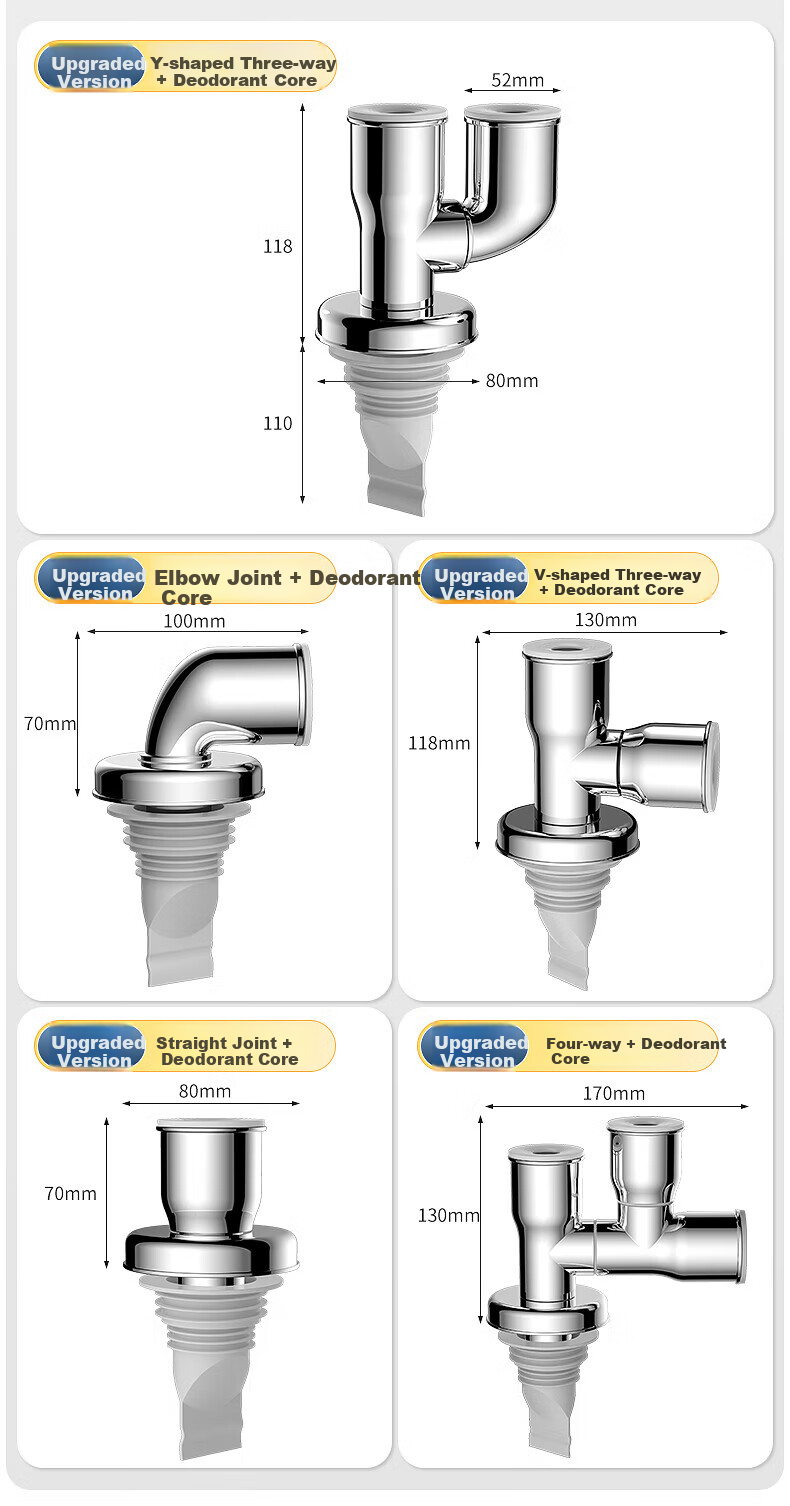 Upgraded Version Y-shaped Three-way + Deodorant Core

52mm

118

80mm

110

Upgraded Version Elbow Joint + Deodorant Core

100mm

70mm

Upgraded Version V-shaped Three-way + Deodorant Core

130mm

118mm

Upgraded Version Straight Joint + Deodorant Core

80mm

70mm

Upgraded Version Four-way + Deodorant Core

170mm

130mm